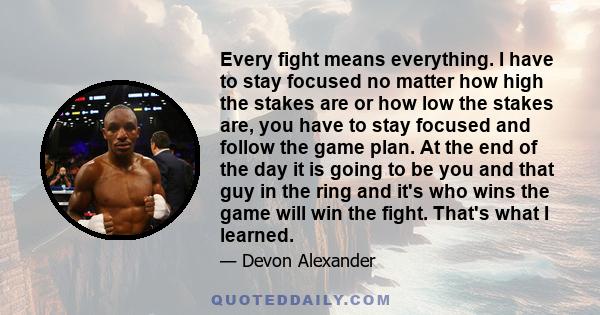 Every fight means everything. I have to stay focused no matter how high the stakes are or how low the stakes are, you have to stay focused and follow the game plan. At the end of the day it is going to be you and that guy in the ring and it's who wins the game will win the fight. That's what I learned.

— Devon Alexander

QUOTEDDAILY.COM